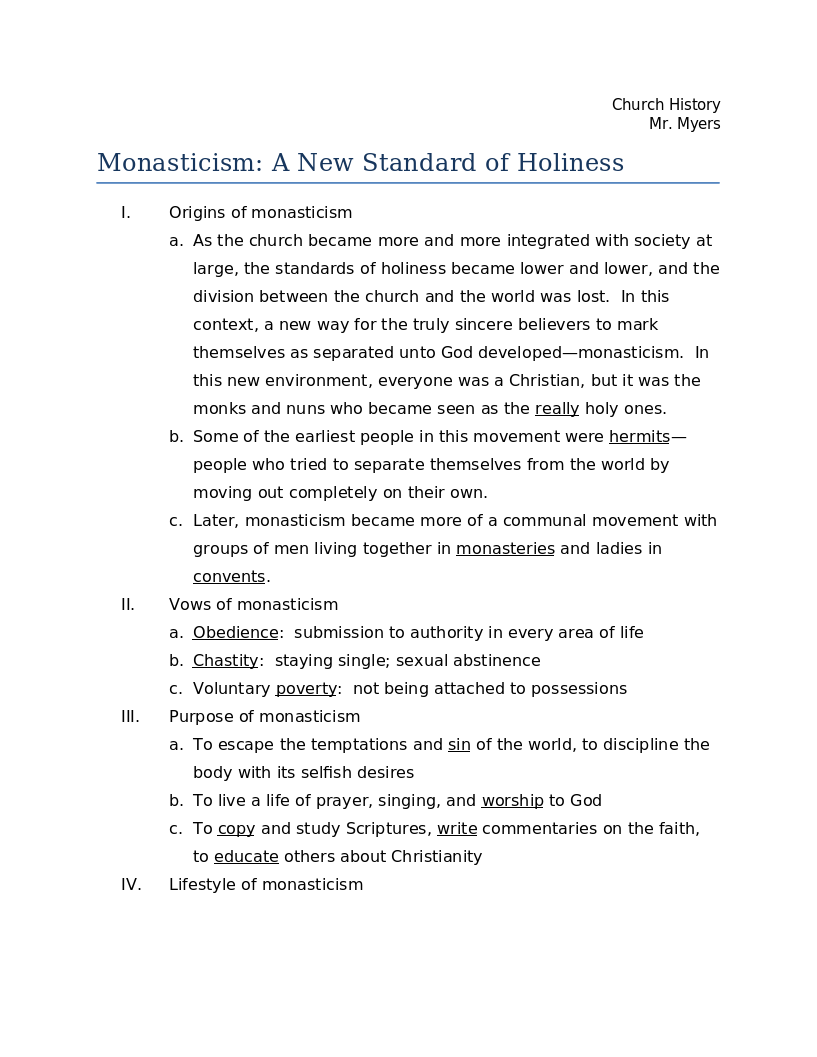 Church History
Mr. Myers

Monasticism: A New Standard of Holiness

I. Origins of monasticism

a. As the church became more and more integrated with society at large, the standards of holiness became lower and lower, and the division between the church and the world was lost. In this context, a new way for the truly sincere believers to mark themselves as separated unto God developed—monasticism. In this new environment, everyone was a Christian, but it was the monks and nuns who became seen as the really holy ones.

b. Some of the earliest people in this movement were hermits—people who tried to separate themselves from the world by moving out completely on their own.

c. Later, monasticism became more of a communal movement with groups of men living together in monasteries and ladies in convents.

II. Vows of monasticism

a. Obedience: submission to authority in every area of life

b. Chastity: staying single; sexual abstinence

c. Voluntary poverty: not being attached to possessions

III. Purpose of monasticism

a. To escape the temptations and sin of the world, to discipline the body with its selfish desires

b. To live a life of prayer, singing, and worship to God

c. To copy and study Scriptures, write commentaries on the faith, to educate others about Christianity

IV. Lifestyle of monasticism